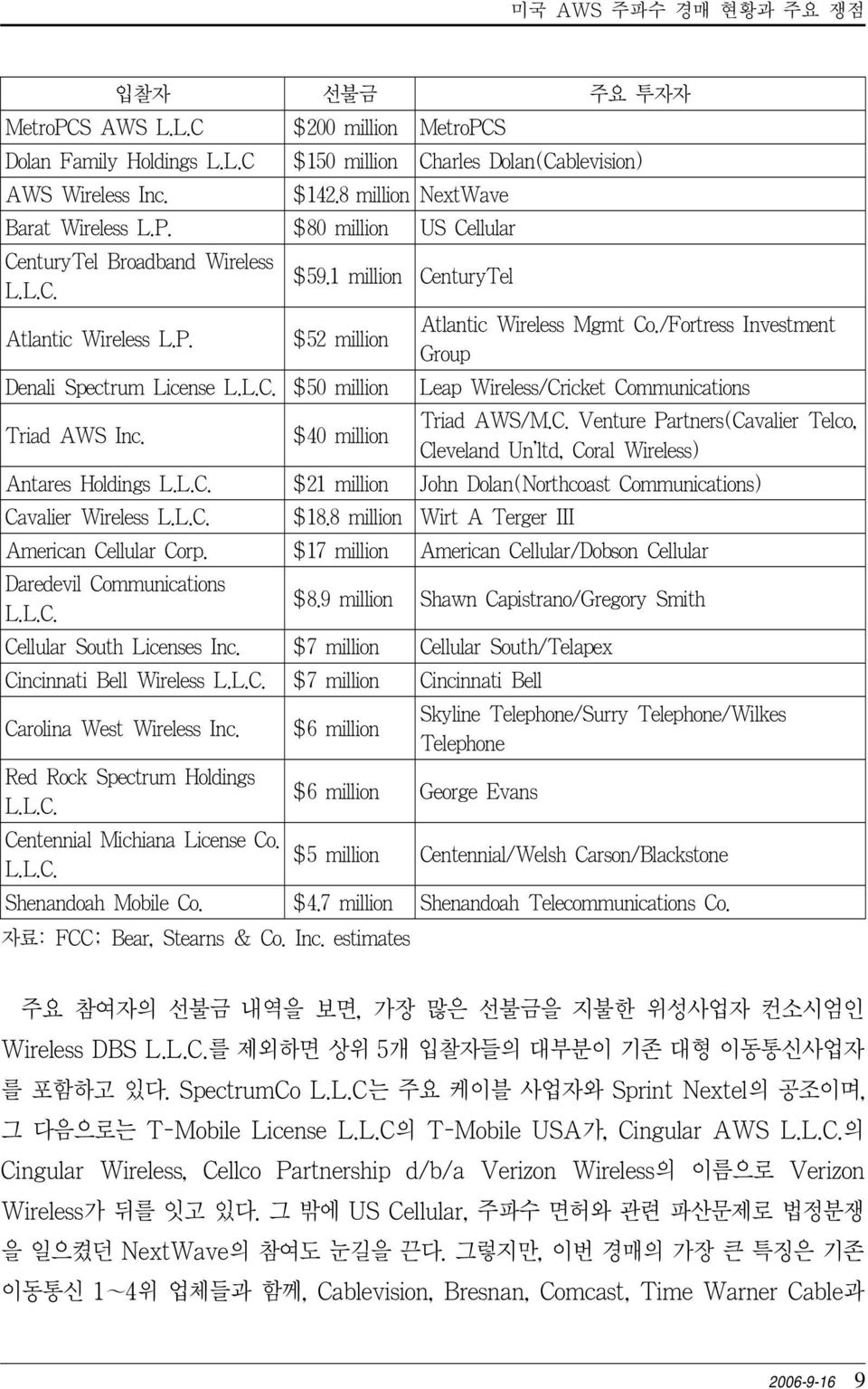 미국 AWS 주파수 경매 현황과 주요 쟁점

| 입찰자 | 선불금 | 주요 투자자 |
|---|---|---|
| MetroPCS AWS L.L.C | \$200 million | MetroPCS |
| Dolan Family Holdings L.L.C | \$150 million | Charles Dolan(Cablevision) |
| AWS Wireless Inc. | \$142.8 million | NextWave |
| Barat Wireless L.P. | \$80 million | US Cellular |
| CenturyTel Broadband Wireless L.L.C. | \$59.1 million | CenturyTel |
| Atlantic Wireless L.P. | \$52 million | Atlantic Wireless Mgmt Co./Fortress Investment Group |
| Denali Spectrum License L.L.C. | \$50 million | Leap Wireless/Cricket Communications |
| Triad AWS Inc. | \$40 million | Triad AWS/M.C. Venture Partners(Cavalier Telco, Cleveland Un'ltd, Coral Wireless) |
| Antares Holdings L.L.C. | \$21 million | John Dolan(Northcoast Communications) |
| Cavalier Wireless L.L.C. | \$18.8 million | Wirt A Terger III |
| American Cellular Corp. | \$17 million | American Cellular/Dobson Cellular |
| Daredevil Communications L.L.C. | \$8.9 million | Shawn Capistrano/Gregory Smith |
| Cellular South Licenses Inc. | \$7 million | Cellular South/Telapex |
| Cincinnati Bell Wireless L.L.C. | \$7 million | Cincinnati Bell |
| Carolina West Wireless Inc. | \$6 million | Skyline Telephone/Surry Telephone/Wilkes Telephone |
| Red Rock Spectrum Holdings L.L.C. | \$6 million | George Evans |
| Centennial Michiana License Co. L.L.C. | \$5 million | Centennial/Welsh Carson/Blackstone |
| Shenandoah Mobile Co. | \$4.7 million | Shenandoah Telecommunications Co. |

자료: FCC; Bear, Stearns & Co. Inc. estimates

주요 참여자의 선불금 내역을 보면, 가장 많은 선불금을 지불한 위성사업자 컨소시엄인 Wireless DBS L.L.C.를 제외하면 상위 5개 입찰자들의 대부분이 기존 대형 이동통신사업자를 포함하고 있다. SpectrumCo L.L.C는 주요 케이블 사업자와 Sprint Nextel의 공조이며, 그 다음으로는 T-Mobile License L.L.C의 T-Mobile USA가, Cingular AWS L.L.C.의 Cingular Wireless, Cellco Partnership d/b/a Verizon Wireless의 이름으로 Verizon Wireless가 뒤를 잇고 있다. 그 밖에 US Cellular, 주파수 면허와 관련 파산문제로 법정분쟁을 일으켰던 NextWave의 참여도 눈길을 끈다. 그렇지만, 이번 경매의 가장 큰 특징은 기존 이동통신 1~4위 업체들과 함께, Cablevision, Bresnan, Comcast, Time Warner Cable과

2006-9-16 9